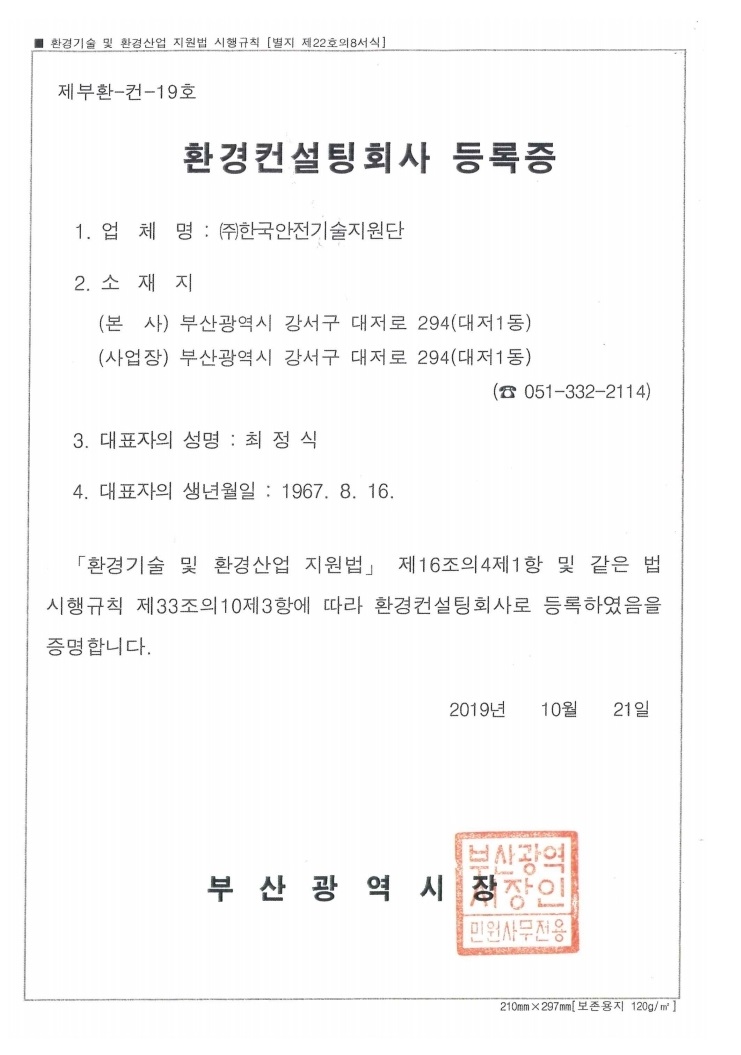 ■ 환경기술 및 환경산업 지원법 시행규칙 [별지 제22호의8서식]

제부환-컨-19호

환경컨설팅회사 등록증

1. 업 체 명 : ㈜한국안전기술지원단

2. 소 재 지

(본 사) 부산광역시 강서구 대저로 294(대저1동)

(사업장) 부산광역시 강서구 대저로 294(대저1동)

(☎ 051-332-2114)

3. 대표자의 성명 : 최 정 식

4. 대표자의 생년월일 : 1967. 8. 16.

「환경기술 및 환경산업 지원법」 제16조의4제1항 및 같은 법 시행규칙 제33조의10제3항에 따라 환경컨설팅회사로 등록하였음을 증명합니다.

2019년 10월 21일

부 산 광 역 시 장

부산광역시장인
민원사무전용

210㎜×297㎜[보존용지 120g/㎡]